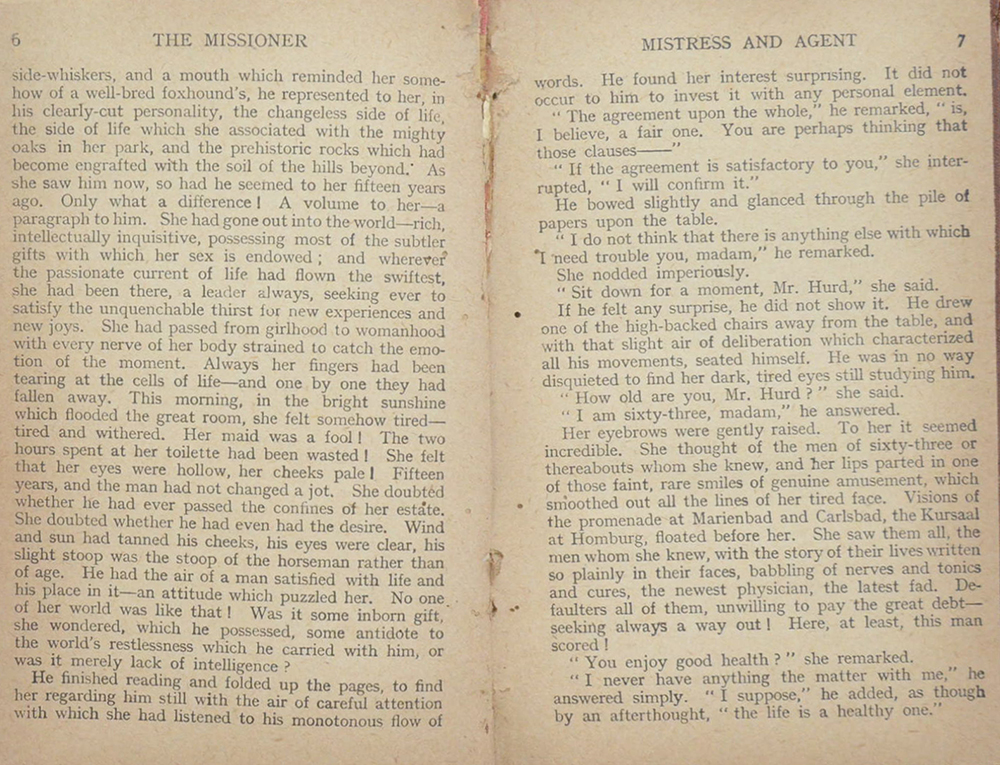 6 THE MISSIONER

side-whiskers, and a mouth which reminded her somehow of a well-bred foxhound's, he represented to her, in his clearly-cut personality, the changeless side of life, the side of life which she associated with the mighty oaks in her park, and the prehistoric rocks which had become engrafted with the soil of the hills beyond. As she saw him now, so had he seemed to her fifteen years ago. Only what a difference! A volume to her—a paragraph to him. She had gone out into the world—rich, intellectually inquisitive, possessing most of the subtler gifts with which her sex is endowed; and wherever the passionate current of life had flown the swiftest, she had been there, a leader always, seeking ever to satisfy the unquenchable thirst for new experiences and new joys. She had passed from girlhood to womanhood with every nerve of her body strained to catch the emotion of the moment. Always her fingers had been tearing at the cells of life—and one by one they had fallen away. This morning, in the bright sunshine which flooded the great room, she felt somehow tired—tired and withered. Her maid was a fool! The two hours spent at her toilette had been wasted! She felt that her eyes were hollow, her cheeks pale! Fifteen years, and the man had not changed a jot. She doubted whether he had ever passed the confines of her estate. She doubted whether he had even had the desire. Wind and sun had tanned his cheeks, his eyes were clear, his slight stoop was the stoop of the horseman rather than of age. He had the air of a man satisfied with life and his place in it—an attitude which puzzled her. No one of her world was like that! Was it some inborn gift, she wondered, which he possessed, some antidote to the world's restlessness which he carried with him, or was it merely lack of intelligence?

He finished reading and folded up the pages, to find her regarding him still with the air of careful attention with which she had listened to his monotonous flow of

MISTRESS AND AGENT 7

words. He found her interest surprising. It did not occur to him to invest it with any personal element.

"The agreement upon the whole," he remarked, "is, I believe, a fair one. You are perhaps thinking that those clauses——"

"If the agreement is satisfactory to you," she interrupted, "I will confirm it."

He bowed slightly and glanced through the pile of papers upon the table.

"I do not think that there is anything else with which I need trouble you, madam," he remarked.

She nodded imperiously.

"Sit down for a moment, Mr. Hurd," she said.

If he felt any surprise, he did not show it. He drew one of the high-backed chairs away from the table, and with that slight air of deliberation which characterized all his movements, seated himself. He was in no way disquieted to find her dark, tired eyes still studying him.

"How old are you, Mr. Hurd?" she said.

"I am sixty-three, madam," he answered.

Her eyebrows were gently raised. To her it seemed incredible. She thought of the men of sixty-three or thereabouts whom she knew, and her lips parted in one of those faint, rare smiles of genuine amusement, which smoothed out all the lines of her tired face. Visions of the promenade at Marienbad and Carlsbad, the Kursaal at Homburg, floated before her. She saw them all, the men whom she knew, with the story of their lives written so plainly in their faces, babbling of nerves and tonics and cures, the newest physician, the latest fad. Defaulters all of them, unwilling to pay the great debt—seeking always a way out! Here, at least, this man scored!

"You enjoy good health?" she remarked.

"I never have anything the matter with me," he answered simply. "I suppose," he added, as though by an afterthought, "the life is a healthy one."